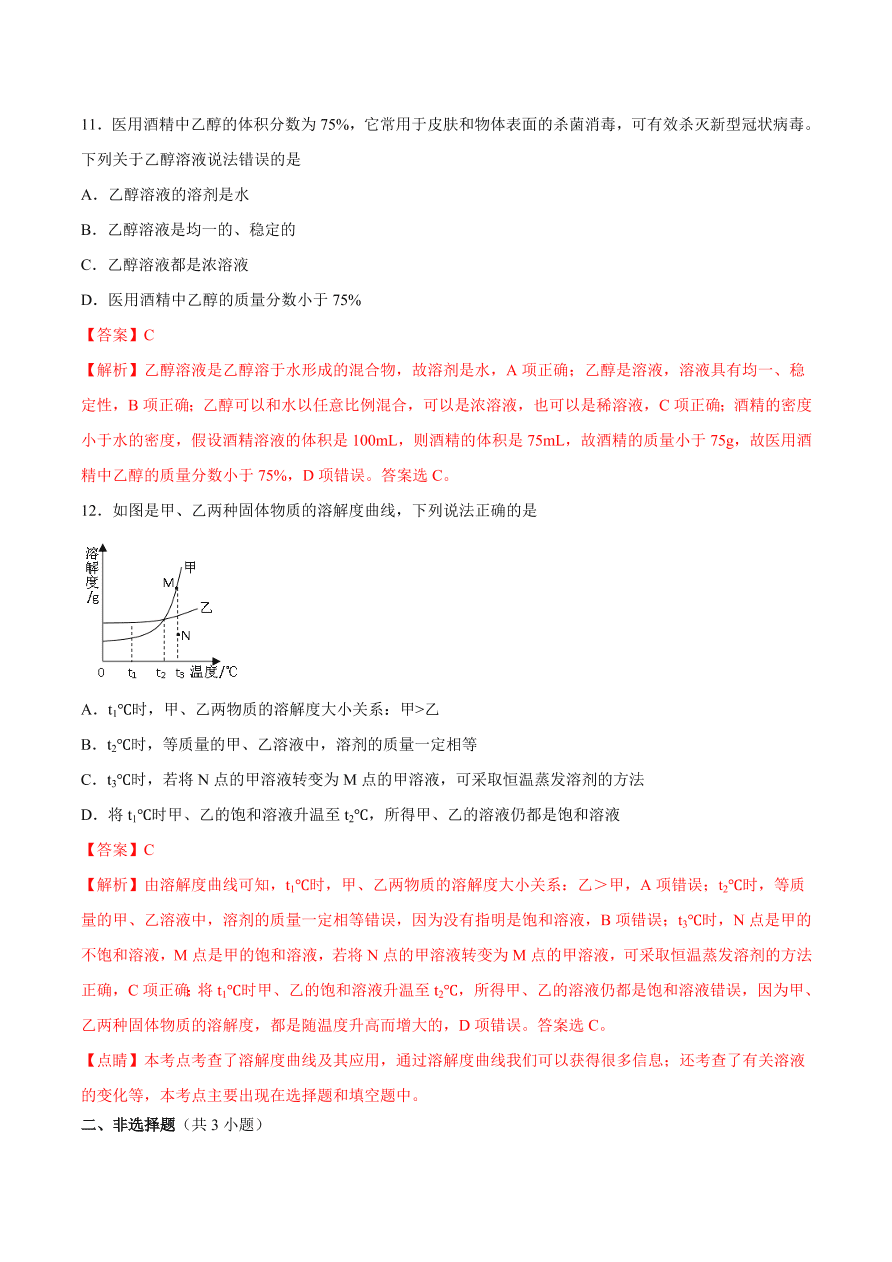 11．医用酒精中乙醇的体积分数为 75%，它常用于皮肤和物体表面的杀菌消毒，可有效杀灭新型冠状病毒。下列关于乙醇溶液说法错误的是

A．乙醇溶液的溶剂是水

B．乙醇溶液是均一的、稳定的

C．乙醇溶液都是浓溶液

D．医用酒精中乙醇的质量分数小于 75%

【答案】C

【解析】乙醇溶液是乙醇溶于水形成的混合物，故溶剂是水，A 项正确；乙醇是溶液，溶液具有均一、稳定性，B 项正确；乙醇可以和水以任意比例混合，可以是浓溶液，也可以是稀溶液，C 项正确；酒精的密度小于水的密度，假设酒精溶液的体积是 100mL，则酒精的体积是 75mL，故酒精的质量小于 75g，故医用酒精中乙醇的质量分数小于 75%，D 项错误。答案选 C。

12．如图是甲、乙两种固体物质的溶解度曲线，下列说法正确的是

溶解度/g
甲
M
乙
N
0 $t_1$ $t_2$ $t_3$ 温度/℃

A．$t_1$℃时，甲、乙两物质的溶解度大小关系：甲>乙

B．$t_2$℃时，等质量的甲、乙溶液中，溶剂的质量一定相等

C．$t_3$℃时，若将 N 点的甲溶液转变为 M 点的甲溶液，可采取恒温蒸发溶剂的方法

D．将 $t_1$℃时甲、乙的饱和溶液升温至 $t_2$℃，所得甲、乙的溶液仍都是饱和溶液

【答案】C

【解析】由溶解度曲线可知，$t_1$℃时，甲、乙两物质的溶解度大小关系：乙＞甲，A 项错误；$t_2$℃时，等质量的甲、乙溶液中，溶剂的质量一定相等错误，因为没有指明是饱和溶液，B 项错误；$t_3$℃时，N 点是甲的不饱和溶液，M 点是甲的饱和溶液，若将 N 点的甲溶液转变为 M 点的甲溶液，可采取恒温蒸发溶剂的方法正确，C 项正确；将 $t_1$℃时甲、乙的饱和溶液升温至 $t_2$℃，所得甲、乙的溶液仍都是饱和溶液错误，因为甲、乙两种固体物质的溶解度，都是随温度升高而增大的，D 项错误。答案选 C。

【点睛】本考点考查了溶解度曲线及其应用，通过溶解度曲线我们可以获得很多信息；还考查了有关溶液的变化等，本考点主要出现在选择题和填空题中。

二、非选择题（共 3 小题）